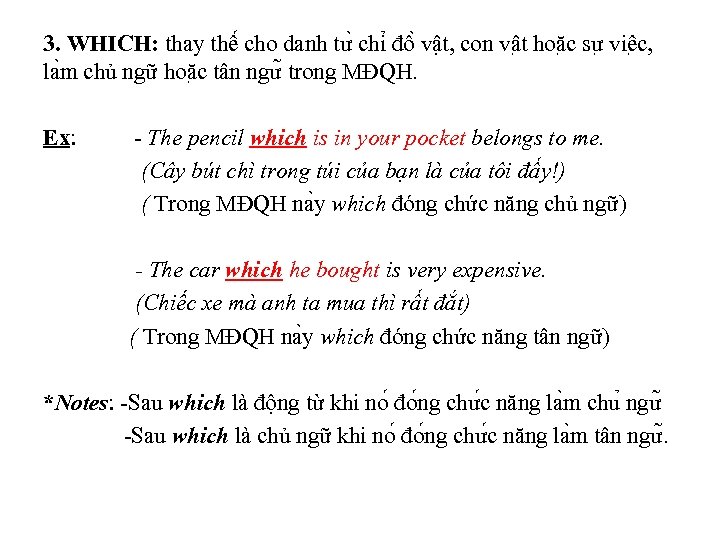 3. WHICH: thay thế cho danh từ chỉ đồ vật, con vật hoặc sự việc, làm chủ ngữ hoặc tân ngữ trong MĐQH.

Ex: - The pencil which is in your pocket belongs to me.
(Cây bút chì trong túi của bạn là của tôi đấy!)
( Trong MĐQH này which đóng chức năng chủ ngữ)

- The car which he bought is very expensive.
(Chiếc xe mà anh ta mua thì rất đắt)
( Trong MĐQH này which đóng chức năng tân ngữ)

*Notes: -Sau which là động từ khi nó đóng chức năng làm chủ ngữ
-Sau which là chủ ngữ khi nó đóng chức năng làm tân ngữ.